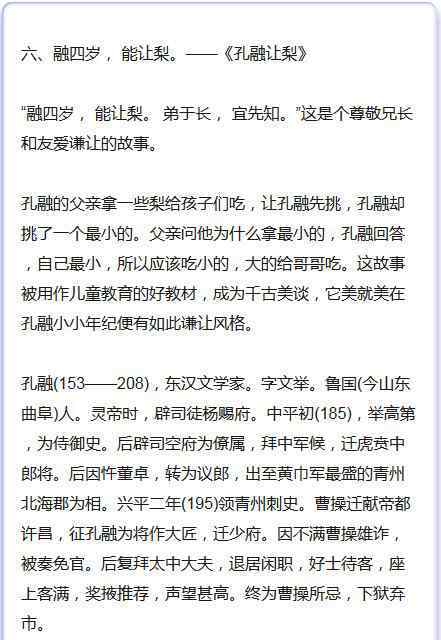 六、融四岁，能让梨。——《孔融让梨》

“融四岁，能让梨。弟于长，宜先知。”这是个尊敬兄长和友爱谦让的故事。

孔融的父亲拿一些梨给孩子们吃，让孔融先挑，孔融却挑了一个最小的。父亲问他为什么拿最小的，孔融回答，自己最小，所以应该吃小的，大的给哥哥吃。这故事被用作儿童教育的好教材，成为千古美谈，它美就美在孔融小小年纪便有如此谦让风格。

孔融(153——208)，东汉文学家。字文举。鲁国(今山东曲阜)人。灵帝时，辟司徒杨赐府。中平初(185)，举高第，为侍御史。后辟司空府为僚属，拜中军候，迁虎贲中郎将。后因忤董卓，转为议郎，出至黄巾军最盛的青州北海郡为相。兴平二年(195)领青州刺史。曹操迁献帝都许昌，征孔融为将作大匠，迁少府。因不满曹操雄诈，被奏免官。后复拜太中大夫，退居闲职，好士待客，座上客满，奖掖推荐，声望甚高。终为曹操所忌，下狱弃市。